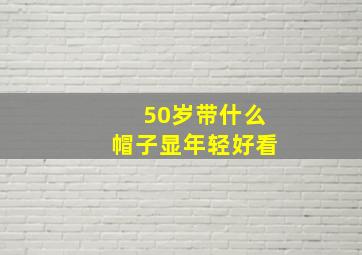 50岁带什么
帽子显年轻好看